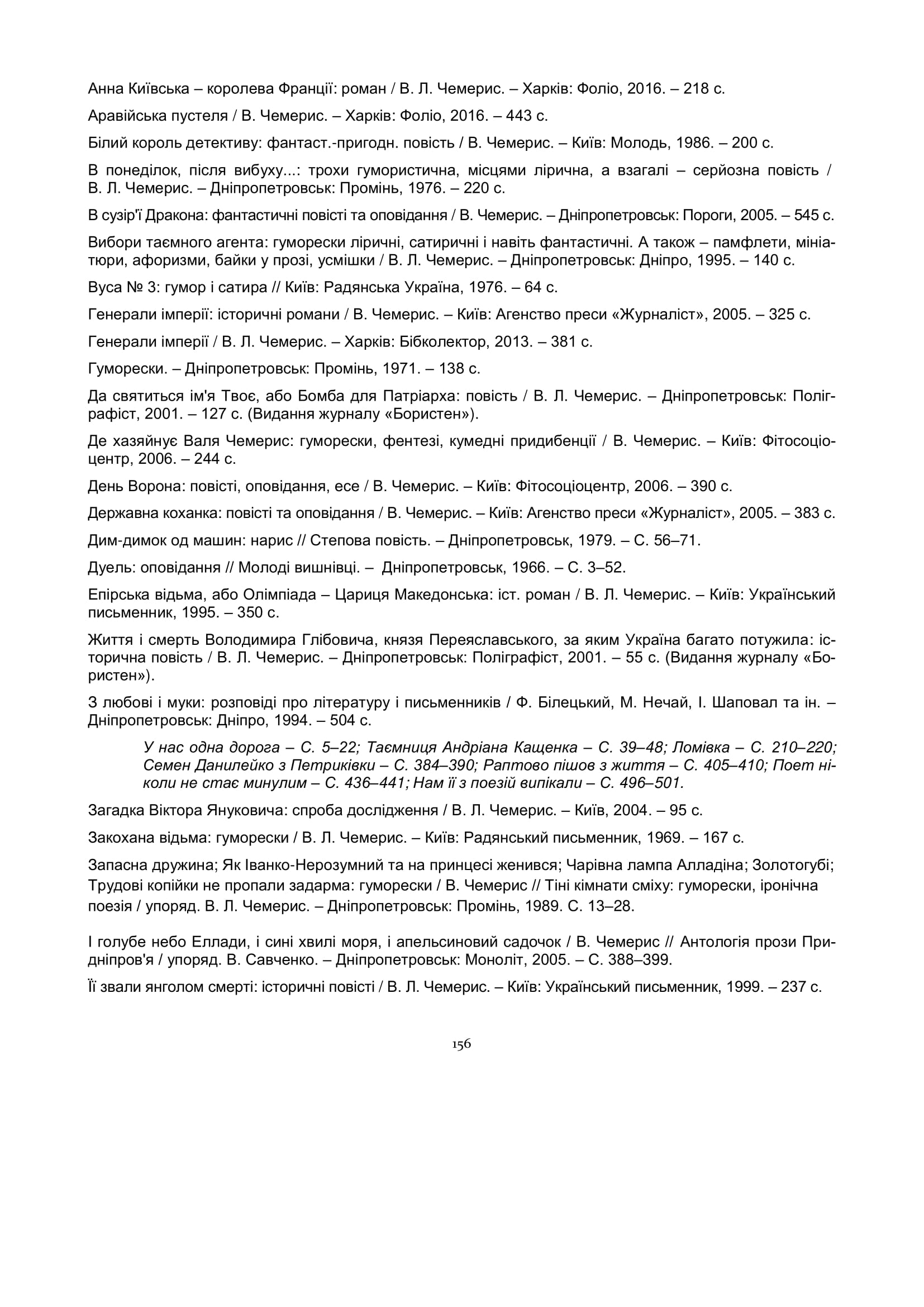 Анна Київська – королева Франції: роман / В. Л. Чемерис. – Харків: Фоліо, 2016. – 218 с.

Аравійська пустеля / В. Чемерис. – Харків: Фоліо, 2016. – 443 с.

Білий король детективу: фантаст.-пригодн. повість / В. Чемерис. – Київ: Молодь, 1986. – 200 с.

В понеділок, після вибуху...: трохи гумористична, місцями лірична, а взагалі – серйозна повість / В. Л. Чемерис. – Дніпропетровськ: Промінь, 1976. – 220 с.

В сузір'ї Дракона: фантастичні повісті та оповідання / В. Чемерис. – Дніпропетровськ: Пороги, 2005. – 545 с.

Вибори таємного агента: гуморески ліричні, сатиричні і навіть фантастичні. А також – памфлети, мініатюри, афоризми, байки у прозі, усмішки / В. Л. Чемерис. – Дніпропетровськ: Дніпро, 1995. – 140 с.

Вуса № 3: гумор і сатира // Київ: Радянська Україна, 1976. – 64 с.

Генерали імперії: історичні романи / В. Чемерис. – Київ: Агенство преси «Журналіст», 2005. – 325 с.

Генерали імперії / В. Л. Чемерис. – Харків: Бібколектор, 2013. – 381 с.

Гуморески. – Дніпропетровськ: Промінь, 1971. – 138 с.

Да святиться ім'я Твоє, або Бомба для Патріарха: повість / В. Л. Чемерис. – Дніпропетровськ: Поліграфіст, 2001. – 127 с. (Видання журналу «Бористен»).

Де хазяйнує Валя Чемерис: гуморески, фентезі, кумедні придибенції / В. Чемерис. – Київ: Фітосоціоцентр, 2006. – 244 с.

День Ворона: повісті, оповідання, есе / В. Чемерис. – Київ: Фітосоціоцентр, 2006. – 390 с.

Державна коханка: повісті та оповідання / В. Чемерис. – Київ: Агенство преси «Журналіст», 2005. – 383 с.

Дим-димок од машин: нарис // Степова повість. – Дніпропетровськ, 1979. – С. 56–71.

Дуель: оповідання // Молоді вишнівці. – Дніпропетровськ, 1966. – С. 3–52.

Епірська відьма, або Олімпіада – Цариця Македонська: іст. роман / В. Л. Чемерис. – Київ: Український письменник, 1995. – 350 с.

Життя і смерть Володимира Глібовича, князя Переяславського, за яким Україна багато потужила: історична повість / В. Л. Чемерис. – Дніпропетровськ: Поліграфіст, 2001. – 55 с. (Видання журналу «Бористен»).

З любові і муки: розповіді про літературу і письменників / Ф. Білецький, М. Нечай, І. Шаповал та ін. – Дніпропетровськ: Дніпро, 1994. – 504 с.

У нас одна дорога – С. 5–22; Таємниця Андріана Кащенка – С. 39–48; Ломівка – С. 210–220; Семен Данилейко з Петриківки – С. 384–390; Раптово пішов з життя – С. 405–410; Поет ніколи не стає минулим – С. 436–441; Нам її з поезій випікали – С. 496–501.

Загадка Віктора Януковича: спроба дослідження / В. Л. Чемерис. – Київ, 2004. – 95 с.

Закохана відьма: гуморески / В. Л. Чемерис. – Київ: Радянський письменник, 1969. – 167 с.

Запасна дружина; Як Іванко-Нерозумний та на принцесі женився; Чарівна лампа Алладіна; Золотогубі; Трудові копійки не пропали задарма: гуморески / В. Чемерис // Тіні кімнати сміху: гуморески, іронічна поезія / упоряд. В. Л. Чемерис. – Дніпропетровськ: Промінь, 1989. С. 13–28.

І голубе небо Еллади, і сині хвилі моря, і апельсиновий садочок / В. Чемерис // Антологія прози Придніпров'я / упоряд. В. Савченко. – Дніпропетровськ: Моноліт, 2005. – С. 388–399.

Її звали янголом смерті: історичні повісті / В. Л. Чемерис. – Київ: Український письменник, 1999. – 237 с.

156